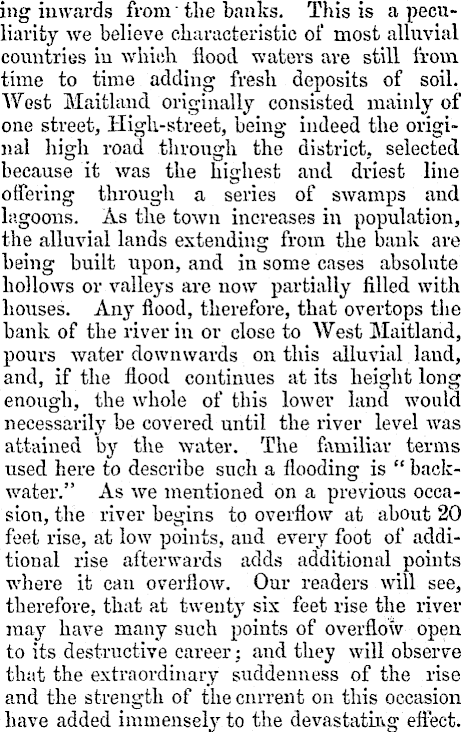 ing inwards from the banks. This is a peculiarity we believe characteristic of most alluvial countries in which flood waters are still from time to time adding fresh deposits of soil. West Maitland originally consisted mainly of one street, High-street, being indeed the original high road through the district, selected because it was the highest and driest line offering through a series of swamps and lagoons. As the town increases in population, the alluvial lands extending from the bank are being built upon, and in some cases absolute hollows or valleys are now partially filled with houses. Any flood, therefore, that overtops the bank of the river in or close to West Maitland, pours water downwards on this alluvial land, and, if the flood continues at its height long enough, the whole of this lower land would necessarily be covered until the river level was attained by the water. The familiar terms used here to describe such a flooding is "backwater." As we mentioned on a previous occasion, the river begins to overflow at about 20 feet rise, at low points, and every foot of additional rise afterwards adds additional points where it can overflow. Our readers will see, therefore, that at twenty six feet rise the river may have many such points of overflow open to its destructive career; and they will observe that the extraordinary suddenness of the rise and the strength of the current on this occasion have added immensely to the devastating effect.